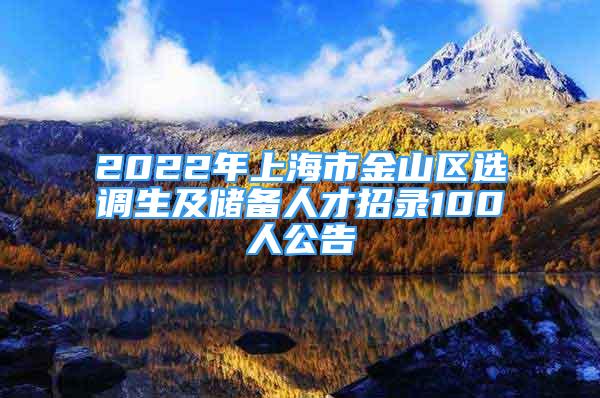 2022年上海市金山区选调生及储备人才招录100人公告